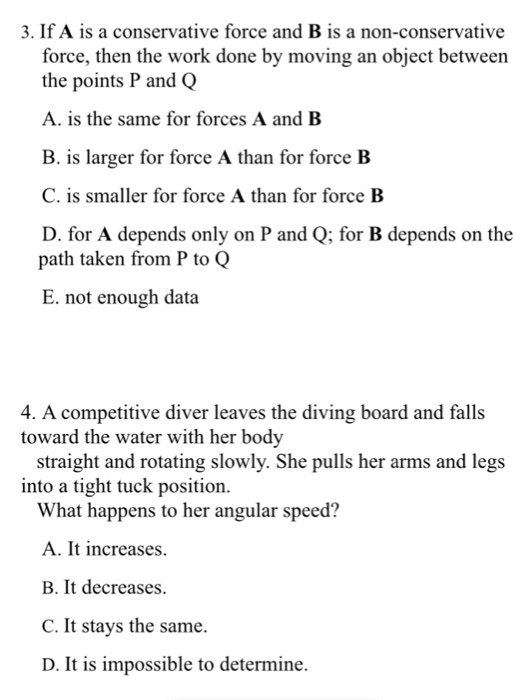 3. If **A** is a conservative force and **B** is a non-conservative force, then the work done by moving an object between the points P and Q

A. is the same for forces **A** and **B**

B. is larger for force **A** than for force **B**

C. is smaller for force **A** than for force **B**

D. for **A** depends only on P and Q; for **B** depends on the path taken from P to Q

E. not enough data

4. A competitive diver leaves the diving board and falls toward the water with her body
straight and rotating slowly. She pulls her arms and legs into a tight tuck position.
What happens to her angular speed?

A. It increases.

B. It decreases.

C. It stays the same.

D. It is impossible to determine.